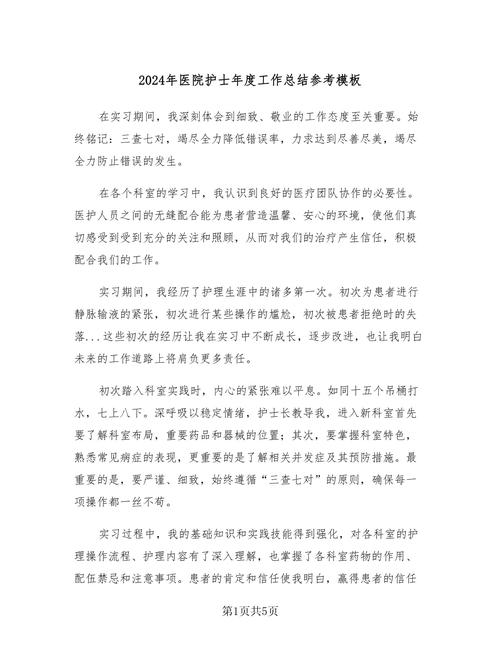 2024年医院护士年度工作总结参考模板

在实习期间，我深刻体会到细致、敬业的工作态度至关重要。始终铭记：三查七对，竭尽全力降低错误率，力求达到尽善尽美，竭尽全力防止错误的发生。

在各个科室的学习中，我认识到良好的医疗团队协作的必要性。医护人员之间的无缝配合能为患者营造温馨、安心的环境，使他们真切感受到受到充分的关注和照顾，从而对我们的治疗产生信任，积极配合我们的工作。

实习期间，我经历了护理生涯中的诸多第一次。初次为患者进行静脉输液的紧张，初次进行某些操作的尴尬，初次被患者拒绝时的失落...这些初次的经历让我在实习中不断成长，逐步改进，也让我明白未来的工作道路上将肩负更多责任。

初次踏入科室实践时，内心的紧张难以平息。如同十五个吊桶打水，七上八下。深呼吸以稳定情绪，护士长教导我，进入新科室首先要了解科室布局，重要药品和器械的位置；其次，要掌握科室特色，熟悉常见病症的表现，更重要的是了解相关并发症及其预防措施。最重要的是，要严谨、细致，始终遵循“三查七对”的原则，确保每一项操作都一丝不苟。

实习过程中，我的基础知识和实践技能得到强化，对各科室的护理操作流程、护理内容有了深入理解，也掌握了各科室药物的作用、配伍禁忌和注意事项。患者的肯定和信任使我明白，赢得患者的信任

第1页共5页